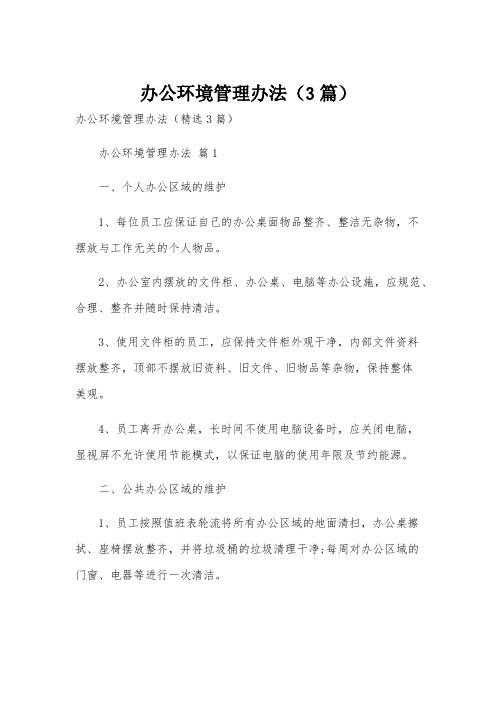 办公环境管理办法（3篇）

办公环境管理办法（精选3篇）

办公环境管理办法 篇1

一、个人办公区域的维护

1、每位员工应保证自己的办公桌面物品整齐、整洁无杂物，不摆放与工作无关的个人物品。

2、办公室内摆放的文件柜、办公桌、电脑等办公设施，应规范、合理、整齐并随时保持清洁。

3、使用文件柜的员工，应保持文件柜外观干净，内部文件资料摆放整齐，顶部不摆放旧资料、旧文件、旧物品等杂物，保持整体美观。

4、员工离开办公桌，长时间不使用电脑设备时，应关闭电脑，显视屏不允许使用节能模式，以保证电脑的使用年限及节约能源。

二、公共办公区域的维护

1、员工按照值班表轮流将所有办公区域的地面清扫，办公桌擦拭、座椅摆放整齐，并将垃圾桶的垃圾清理干净;每周对办公区域的门窗、电器等进行一次清洁。